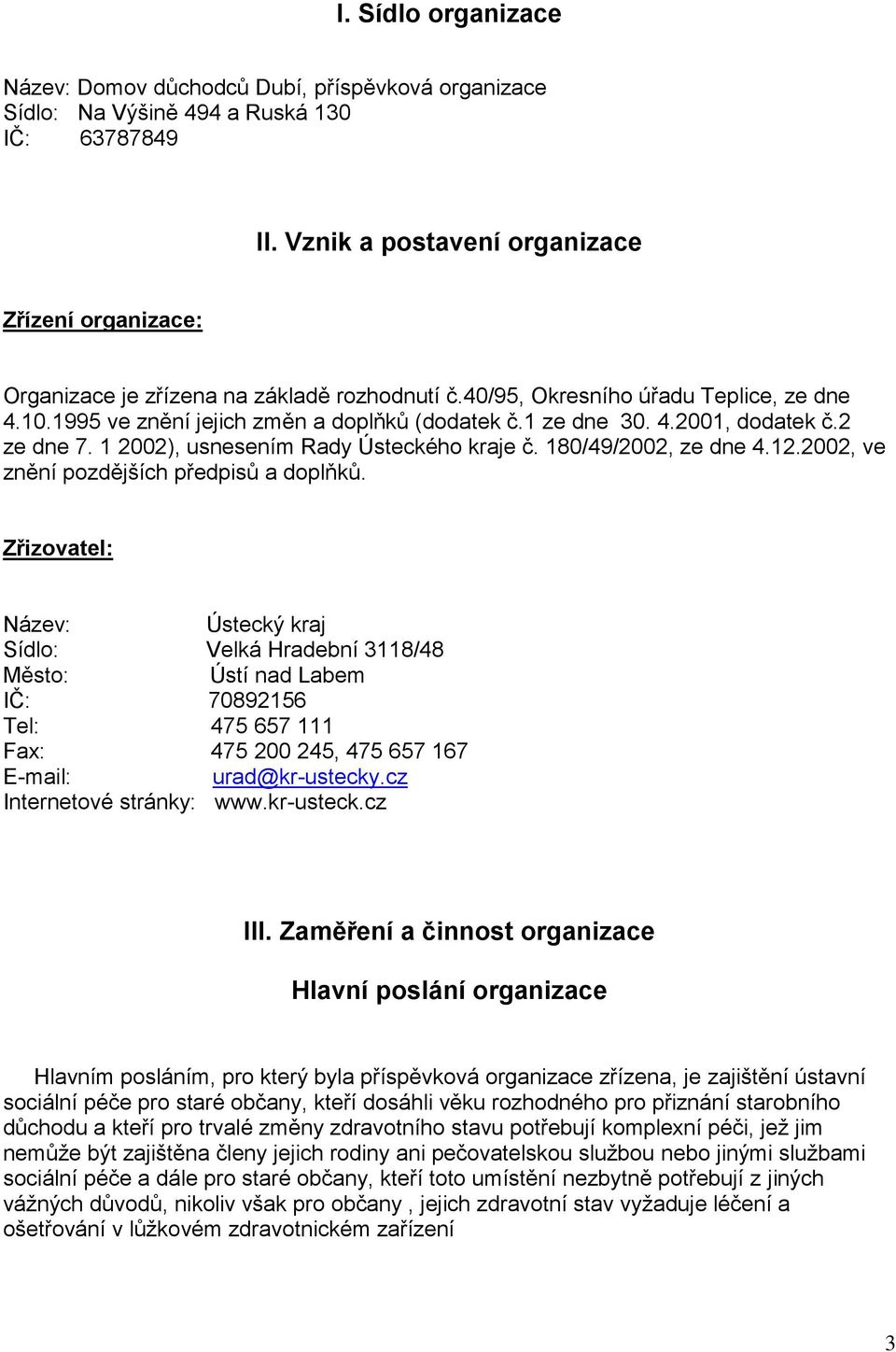 I. Sídlo organizace

Název: Domov důchodců Dubí, příspěvková organizace
Sídlo: Na Výšině 494 a Ruská 130
IČ: 63787849

II. Vznik a postavení organizace

Zřízení organizace:

Organizace je zřízena na základě rozhodnutí č.40/95, Okresního úřadu Teplice, ze dne 4.10.1995 ve znění jejich změn a doplňků (dodatek č.1 ze dne 30. 4.2001, dodatek č.2 ze dne 7. 1 2002), usnesením Rady Ústeckého kraje č. 180/49/2002, ze dne 4.12.2002, ve znění pozdějších předpisů a doplňků.

Zřizovatel:

Název: Ústecký kraj
Sídlo: Velká Hradební 3118/48
Město: Ústí nad Labem
IČ: 70892156
Tel: 475 657 111
Fax: 475 200 245, 475 657 167
E-mail: urad@kr-ustecky.cz
Internetové stránky: www.kr-usteck.cz

III. Zaměření a činnost organizace

Hlavní poslání organizace

Hlavním posláním, pro který byla příspěvková organizace zřízena, je zajištění ústavní sociální péče pro staré občany, kteří dosáhli věku rozhodného pro přiznání starobního důchodu a kteří pro trvalé změny zdravotního stavu potřebují komplexní péči, jež jim nemůže být zajištěna členy jejich rodiny ani pečovatelskou službou nebo jinými službami sociální péče a dále pro staré občany, kteří toto umístění nezbytně potřebují z jiných vážných důvodů, nikoliv však pro občany , jejich zdravotní stav vyžaduje léčení a ošetřování v lůžkovém zdravotnickém zařízení

3